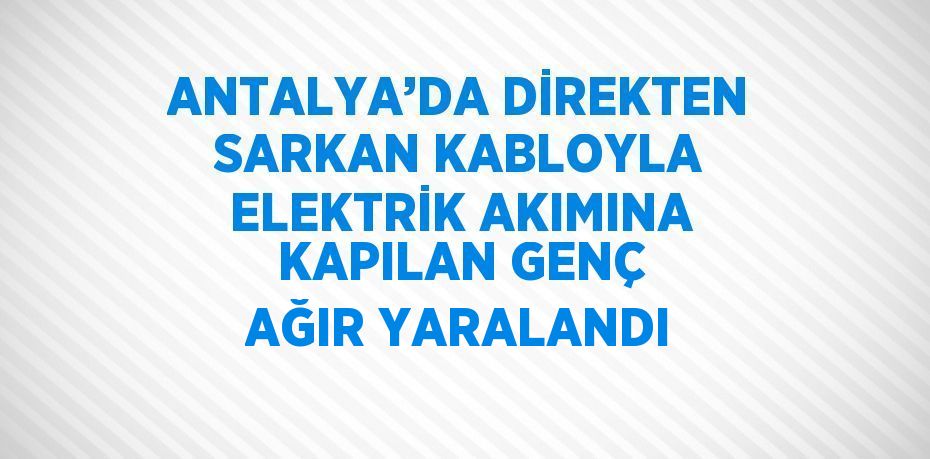 ANTALYA’DA DİREKTEN SARKAN KABLOYLA ELEKTRİK AKIMINA KAPILAN GENÇ AĞIR YARALANDI